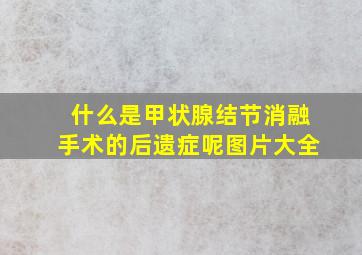 什么是甲状腺结节消融手术的后遗症呢图片大全